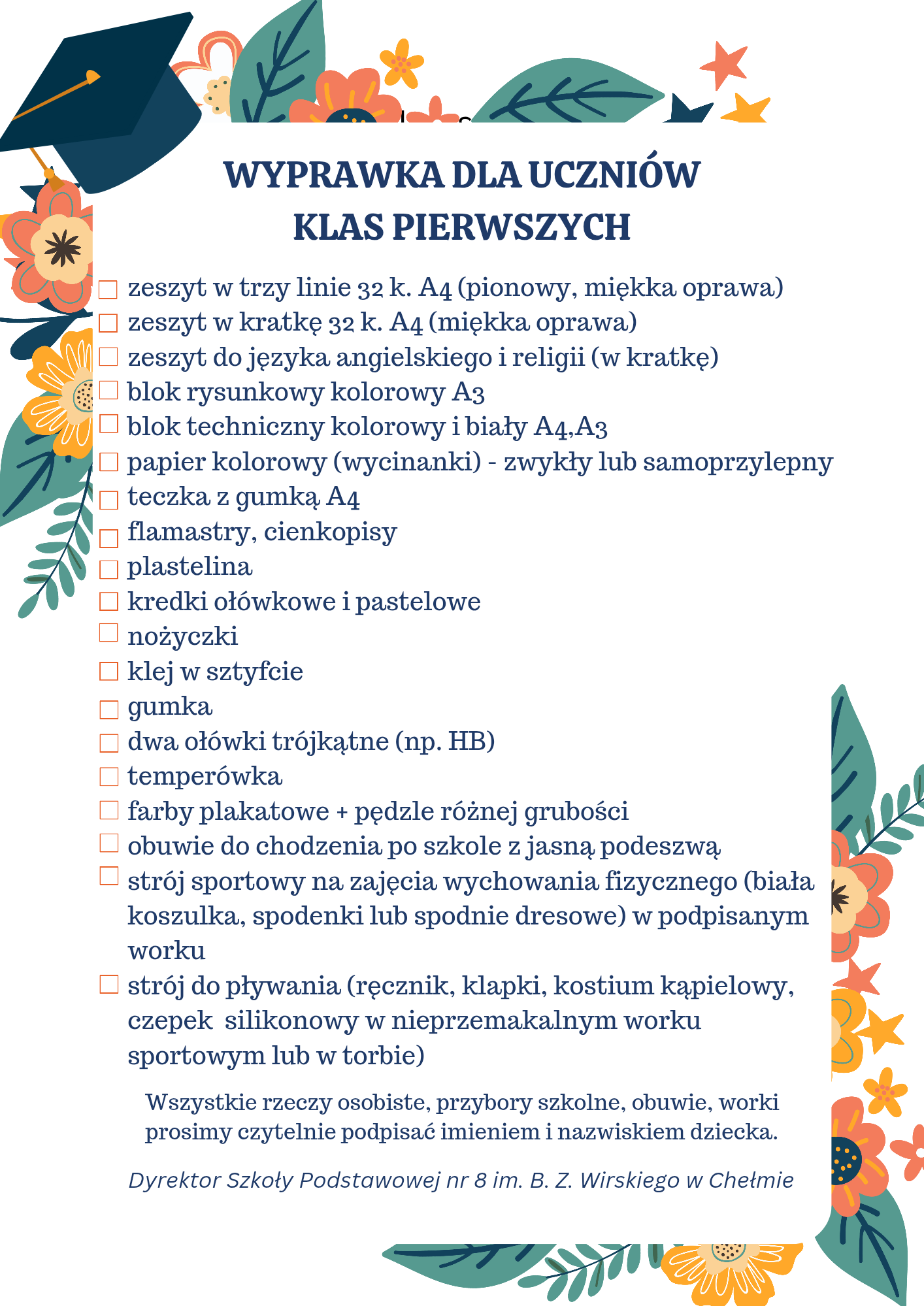 WYPRAWKA DLA UCZNIÓW KLAS PIERWSZYCH

☐ zeszyt w trzy linie 32 k. A4 (pionowy, miękka oprawa)
☐ zeszyt w kratkę 32 k. A4 (miękka oprawa)
☐ zeszyt do języka angielskiego i religii (w kratkę)
☐ blok rysunkowy kolorowy A3
☐ blok techniczny kolorowy i biały A4,A3
☐ papier kolorowy (wycinanki) - zwykły lub samoprzylepny
☐ teczka z gumką A4
☐ flamastry, cienkopisy
☐ plastelina
☐ kredki ołówkowe i pastelowe
☐ nożyczki
☐ klej w sztyfcie
☐ gumka
☐ dwa ołówki trójkątne (np. HB)
☐ temperówka
☐ farby plakatowe + pędzle różnej grubości
☐ obuwie do chodzenia po szkole z jasną podeszwą
☐ strój sportowy na zajęcia wychowania fizycznego (biała koszulka, spodenki lub spodnie dresowe) w podpisanym worku
☐ strój do pływania (ręcznik, klapki, kostium kąpielowy, czepek silikonowy w nieprzemakalnym worku sportowym lub w torbie)

Wszystkie rzeczy osobiste, przybory szkolne, obuwie, worki prosimy czytelnie podpisać imieniem i nazwiskiem dziecka.

Dyrektor Szkoły Podstawowej nr 8 im. B. Z. Wirskiego w Chełmie